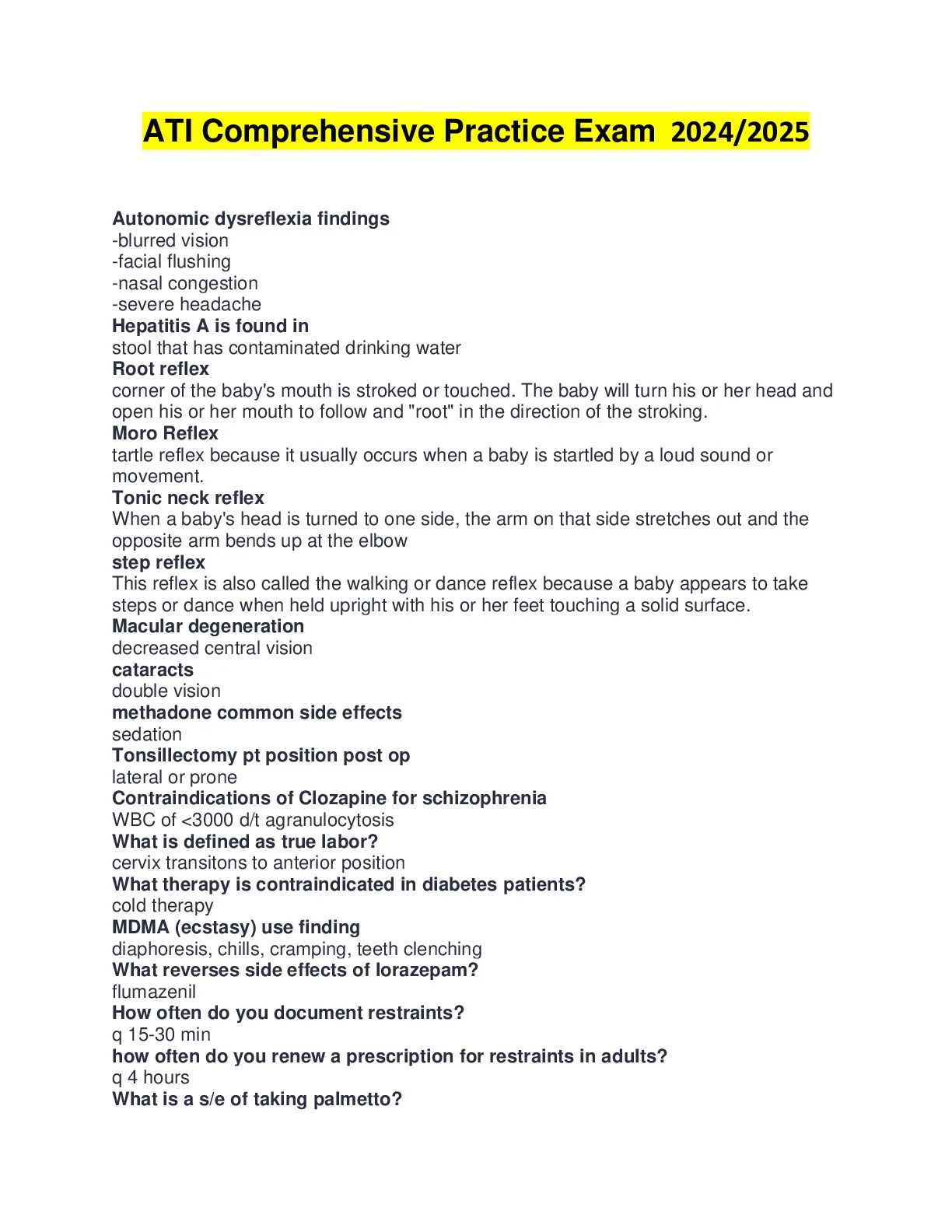 ATI Comprehensive Practice Exam 2024/2025

Autonomic dysreflexia findings
-blurred vision
-facial flushing
-nasal congestion
-severe headache
Hepatitis A is found in
stool that has contaminated drinking water
Root reflex
corner of the baby's mouth is stroked or touched. The baby will turn his or her head and open his or her mouth to follow and "root" in the direction of the stroking.
Moro Reflex
tartle reflex because it usually occurs when a baby is startled by a loud sound or movement.
Tonic neck reflex
When a baby's head is turned to one side, the arm on that side stretches out and the opposite arm bends up at the elbow
step reflex
This reflex is also called the walking or dance reflex because a baby appears to take steps or dance when held upright with his or her feet touching a solid surface.
Macular degeneration
decreased central vision
cataracts
double vision
methadone common side effects
sedation
Tonsillectomy pt position post op
lateral or prone
Contraindications of Clozapine for schizophrenia
WBC of <3000 d/t agranulocytosis
What is defined as true labor?
cervix transitons to anterior position
What therapy is contraindicated in diabetes patients?
cold therapy
MDMA (ecstasy) use finding
diaphoresis, chills, cramping, teeth clenching
What reverses side effects of lorazepam?
flumazenil
How often do you document restraints?
q 15-30 min
how often do you renew a prescription for restraints in adults?
q 4 hours
What is a s/e of taking palmetto?